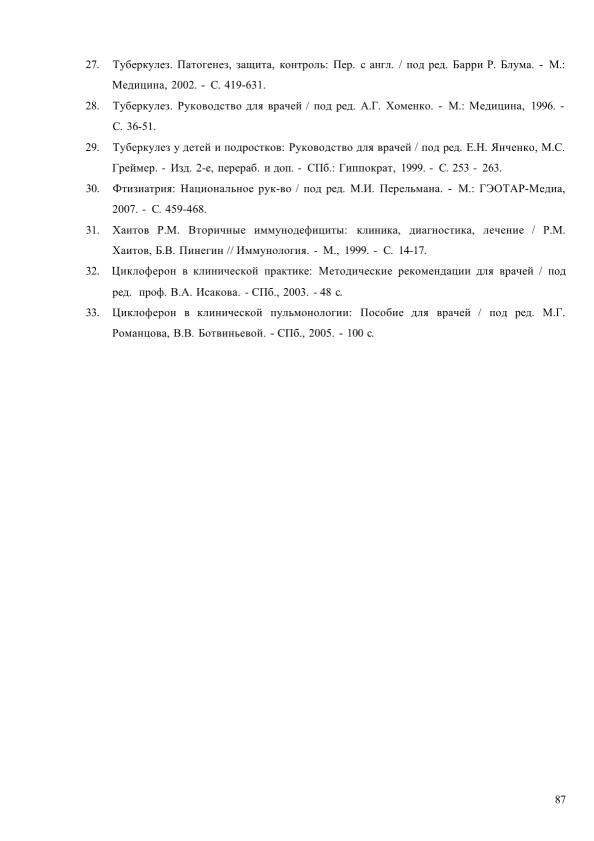 27. Туберкулез. Патогенез, защита, контроль: Пер. с англ. / под ред. Барри Р. Блума. - М.: Медицина, 2002. - С. 419-631.

28. Туберкулез. Руководство для врачей / под ред. А.Г. Хоменко. - М.: Медицина, 1996. - С. 36-51.

29. Туберкулез у детей и подростков: Руководство для врачей / под ред. Е.Н. Янченко, М.С. Греймер. - Изд. 2-е, перераб. и доп. - СПб.: Гиппократ, 1999. - С. 253 - 263.

30. Фтизиатрия: Национальное рук-во / под ред. М.И. Перельмана. - М.: ГЭОТАР-Медиа, 2007. - С. 459-468.

31. Хаитов Р.М. Вторичные иммунодефициты: клиника, диагностика, лечение / Р.М. Хаитов, Б.В. Пинегин // Иммунология. - М., 1999. - С. 14-17.

32. Циклоферон в клинической практике: Методические рекомендации для врачей / под ред. проф. В.А. Исакова. - СПб., 2003. - 48 с.

33. Циклоферон в клинической пульмонологии: Пособие для врачей / под ред. М.Г. Романцова, В.В. Ботвиньевой. - СПб., 2005. - 100 с.

87